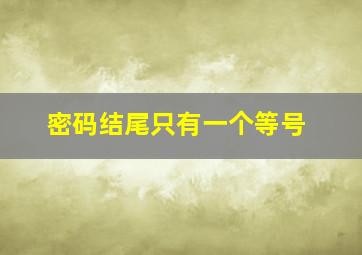 密码结尾只有一个等号